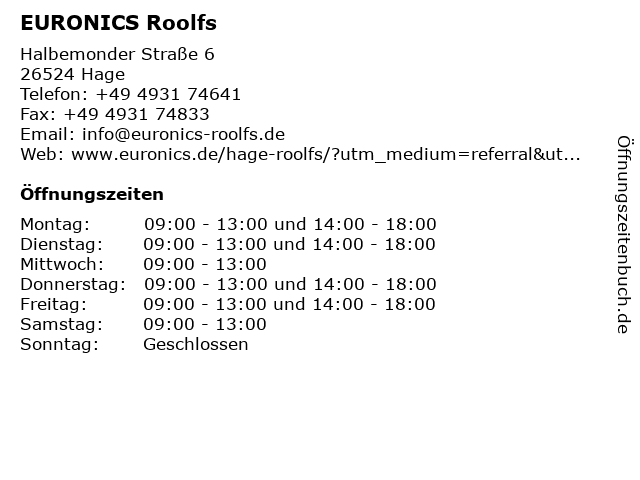 EURONICS Roolfs

Halbemonder Straße 6
26524 Hage
Telefon: +49 4931 74641
Fax: +49 4931 74833
Email: info@euronics-roolfs.de
Web: www.euronics.de/hage-roolfs/?utm_medium=referral&ut...

Öffnungszeiten

| | |
|---|---|
| Montag: | 09:00 - 13:00 und 14:00 - 18:00 |
| Dienstag: | 09:00 - 13:00 und 14:00 - 18:00 |
| Mittwoch: | 09:00 - 13:00 |
| Donnerstag: | 09:00 - 13:00 und 14:00 - 18:00 |
| Freitag: | 09:00 - 13:00 und 14:00 - 18:00 |
| Samstag: | 09:00 - 13:00 |
| Sonntag: | Geschlossen |

Öffnungszeitenbuch.de